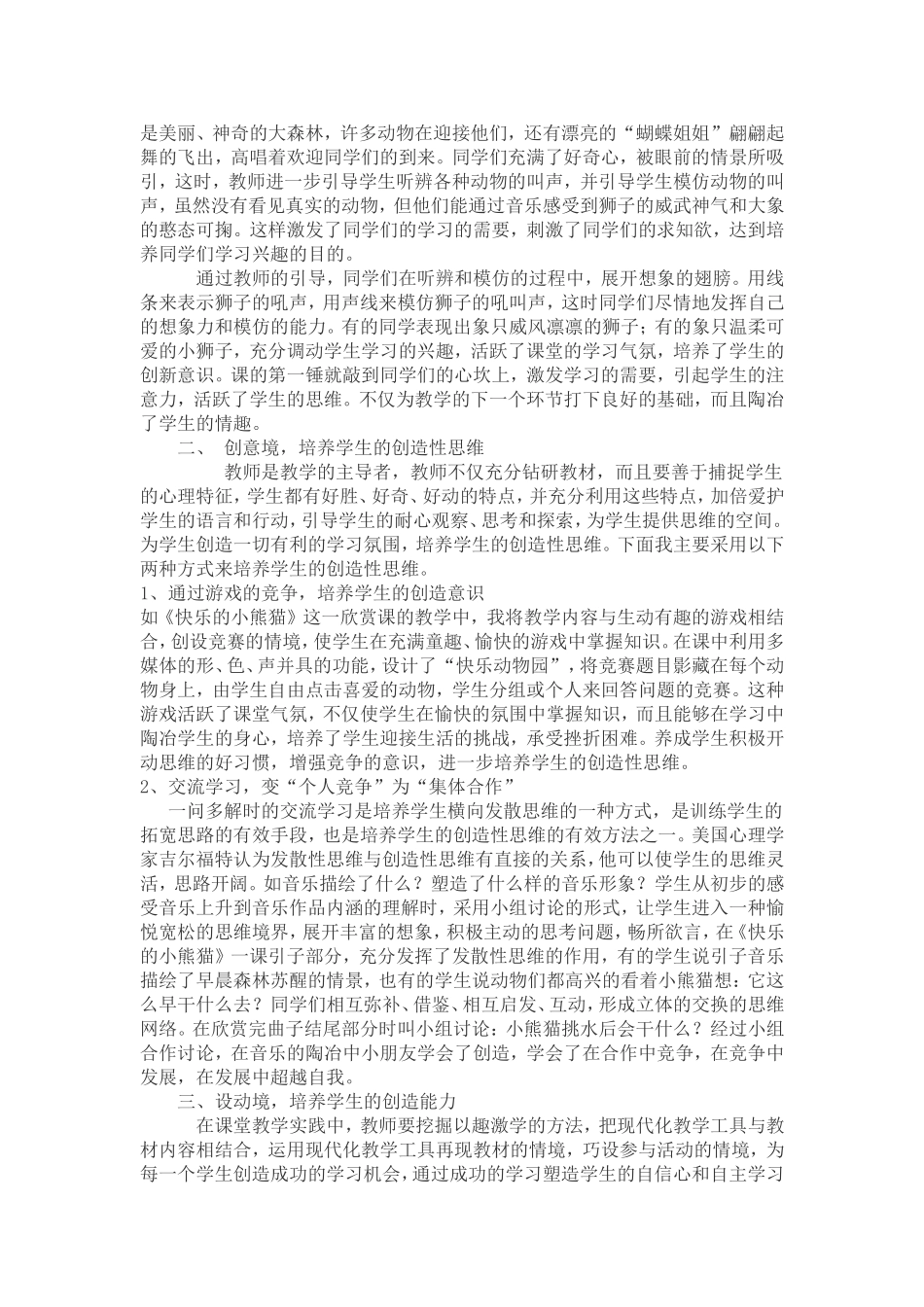 是美丽、神奇的大森林，许多动物在迎接他们，还有漂亮的“蝴蝶姐姐”翩翩起舞的飞出，高唱着欢迎同学们的到来。同学们充满了好奇心，被眼前的情景所吸引，这时，教师进一步引导学生听辨各种动物的叫声，并引导学生模仿动物的叫声，虽然没有看见真实的动物，但他们能通过音乐感受到狮子的威武神气和大象的憨态可掬。这样激发了同学们的学习的需要，刺激了同学们的求知欲，达到培养同学们学习兴趣的目的。

通过教师的引导，同学们在听辨和模仿的过程中，展开想象的翅膀。用线条来表示狮子的吼声，用声线来模仿狮子的吼叫声，这时同学们尽情地发挥自己的想象力和模仿的能力。有的同学表现出象只威风凛凛的狮子；有的象只温柔可爱的小狮子，充分调动学生学习的兴趣，活跃了课堂的学习气氛，培养了学生的创新意识。课的第一锤就敲到同学们的心坎上，激发学习的需要，引起学生的注意力，活跃了学生的思维。不仅为教学的下一个环节打下良好的基础，而且陶冶了学生的情趣。

二、 创意境，培养学生的创造性思维

教师是教学的主导者，教师不仅充分钻研教材，而且要善于捕捉学生的心理特征，学生都有好胜、好奇、好动的特点，并充分利用这些特点，加倍爱护学生的语言和行动，引导学生的耐心观察、思考和探索，为学生提供思维的空间。为学生创造一切有利的学习氛围，培养学生的创造性思维。下面我主要采用以下两种方式来培养学生的创造性思维。

1、通过游戏的竞争，培养学生的创造意识

如《快乐的小熊猫》这一欣赏课的教学中，我将教学内容与生动有趣的游戏相结合，创设竞赛的情境，使学生在充满童趣、愉快的游戏中掌握知识。在课中利用多媒体的形、色、声并具的功能，设计了“快乐动物园”，将竞赛题目影藏在每个动物身上，由学生自由点击喜爱的动物，学生分组或个人来回答问题的竞赛。这种游戏活跃了课堂气氛，不仅使学生在愉快的氛围中掌握知识，而且能够在学习中陶冶学生的身心，培养了学生迎接生活的挑战，承受挫折困难。养成学生积极开动思维的好习惯，增强竞争的意识，进一步培养学生的创造性思维。

2、交流学习，变“个人竞争”为“集体合作”

一问多解时的交流学习是培养学生横向发散思维的一种方式，是训练学生的拓宽思路的有效手段，也是培养学生的创造性思维的有效方法之一。美国心理学家吉尔福特认为发散性思维与创造性思维有直接的关系，他可以使学生的思维灵活，思路开阔。如音乐描绘了什么？塑造了什么样的音乐形象？学生从初步的感受音乐上升到音乐作品内涵的理解时，采用小组讨论的形式，让学生进入一种愉悦宽松的思维境界，展开丰富的想象，积极主动的思考问题，畅所欲言，在《快乐的小熊猫》一课引子部分，充分发挥了发散性思维的作用，有的学生说引子音乐描绘了早晨森林苏醒的情景，也有的学生说动物们都高兴的看着小熊猫想：它这么早干什么去？同学们相互弥补、借鉴、相互启发、互动，形成立体的交换的思维网络。在欣赏完曲子结尾部分时叫小组讨论：小熊猫挑水后会干什么？经过小组合作讨论，在音乐的陶冶中小朋友学会了创造，学会了在合作中竞争，在竞争中发展，在发展中超越自我。

三、设动境，培养学生的创造能力

在课堂教学实践中，教师要挖掘以趣激学的方法，把现代化教学工具与教材内容相结合，运用现代化教学工具再现教材的情境，巧设参与活动的情境，为每一个学生创造成功的学习机会，通过成功的学习塑造学生的自信心和自主学习